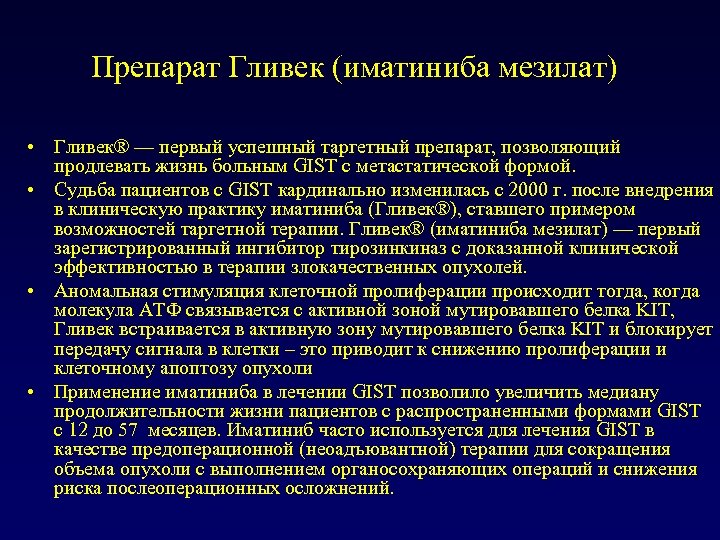 Препарат Гливек (иматиниба мезилат)

• Гливек® — первый успешный таргетный препарат, позволяющий продлевать жизнь больным GIST с метастатической формой.
• Судьба пациентов с GIST кардинально изменилась с 2000 г. после внедрения в клиническую практику иматиниба (Гливек®), ставшего примером возможностей таргетной терапии. Гливек® (иматиниба мезилат) — первый зарегистрированный ингибитор тирозинкиназ с доказанной клинической эффективностью в терапии злокачественных опухолей.
• Аномальная стимуляция клеточной пролиферации происходит тогда, когда молекула АТФ связывается с активной зоной мутировавшего белка KIT, Гливек встраивается в активную зону мутировавшего белка KIT и блокирует передачу сигнала в клетки – это приводит к снижению пролиферации и клеточному апоптозу опухоли
• Применение иматиниба в лечении GIST позволило увеличить медиану продолжительности жизни пациентов с распространенными формами GIST с 12 до 57 месяцев. Иматиниб часто используется для лечения GIST в качестве предоперационной (неоадъювантной) терапии для сокращения объема опухоли с выполнением органосохраняющих операций и снижения риска послеоперационных осложнений.